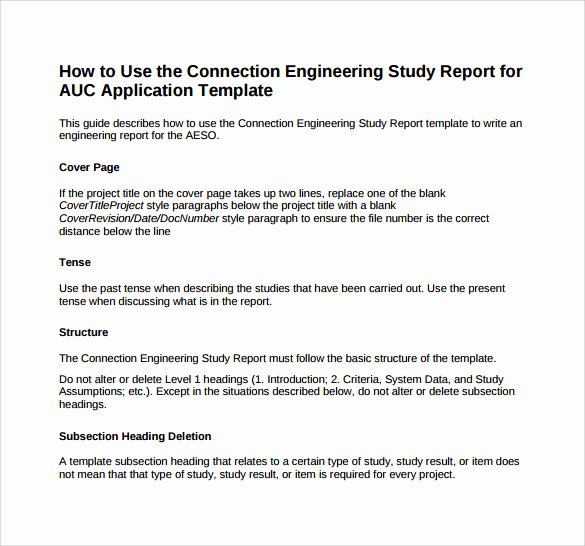 How to Use the Connection Engineering Study Report for AUC Application Template

This guide describes how to use the Connection Engineering Study Report template to write an engineering report for the AESO.

Cover Page

If the project title on the cover page takes up two lines, replace one of the blank CoverTitleProject style paragraphs below the project title with a blank CoverRevision/Date/DocNumber style paragraph to ensure the file number is the correct distance below the line

Tense

Use the past tense when describing the studies that have been carried out. Use the present tense when discussing what is in the report.

Structure

The Connection Engineering Study Report must follow the basic structure of the template.

Do not alter or delete Level 1 headings (1. Introduction; 2. Criteria, System Data, and Study Assumptions; etc.). Except in the situations described below, do not alter or delete subsection headings.

Subsection Heading Deletion

A template subsection heading that relates to a certain type of study, study result, or item does not mean that that type of study, study result, or item is required for every project.